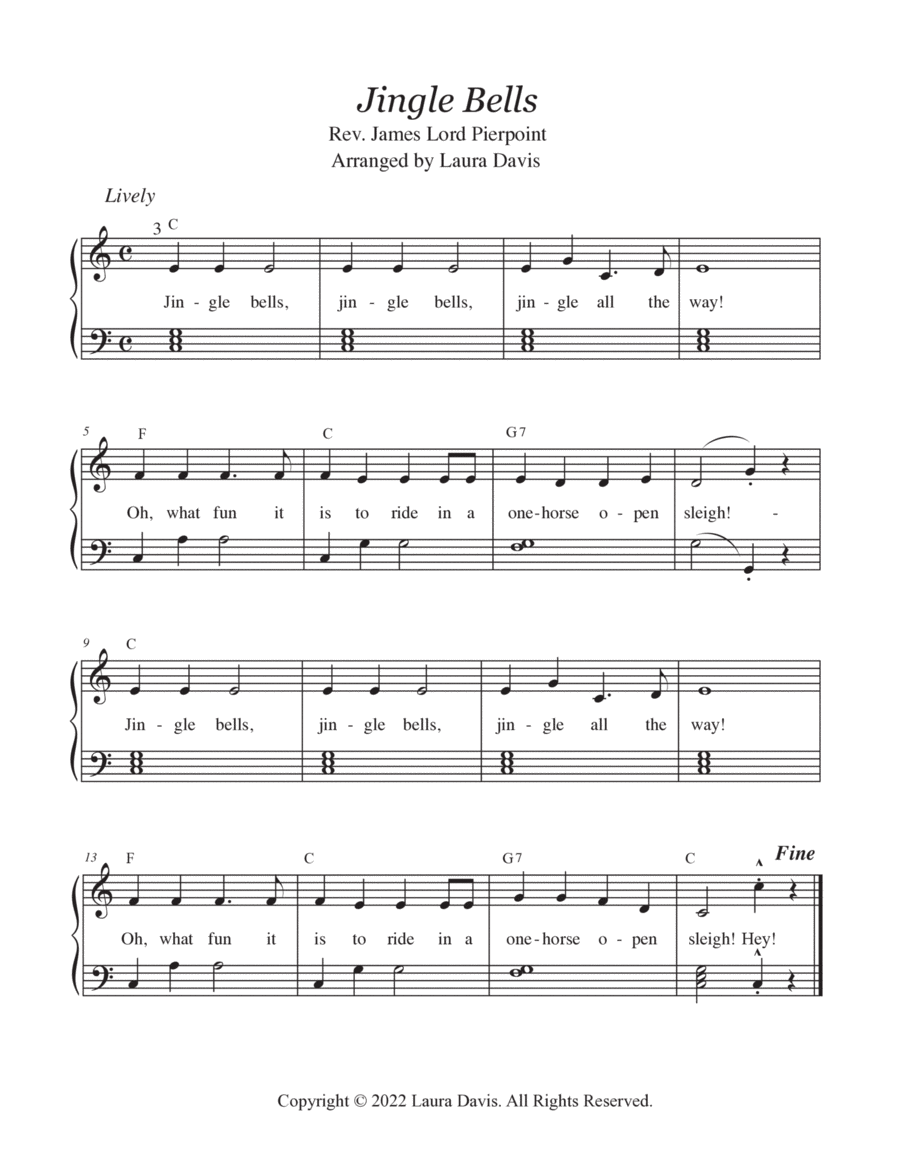 Jingle Bells
Rev. James Lord Pierpoint
Arranged by Laura Davis

Lively

3 C

Jin - gle bells, jin - gle bells, jin - gle all the way!

5 F C G7

Oh, what fun it is to ride in a one-horse o - pen sleigh! -

9 C

Jin - gle bells, jin - gle bells, jin - gle all the way!

13 F C G7 C Fine

Oh, what fun it is to ride in a one-horse o - pen sleigh! Hey!

Copyright © 2022 Laura Davis. All Rights Reserved.